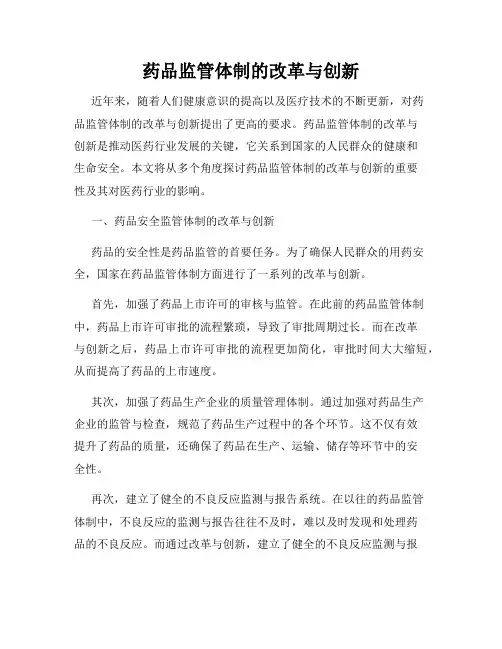 药品监管体制的改革与创新

近年来，随着人们健康意识的提高以及医疗技术的不断更新，对药品监管体制的改革与创新提出了更高的要求。药品监管体制的改革与创新是推动医药行业发展的关键，它关系到国家的人民群众的健康和生命安全。本文将从多个角度探讨药品监管体制的改革与创新的重要性及其对医药行业的影响。

一、药品安全监管体制的改革与创新

药品的安全性是药品监管的首要任务。为了确保人民群众的用药安全，国家在药品监管体制方面进行了一系列的改革与创新。

首先，加强了药品上市许可的审核与监管。在此前的药品监管体制中，药品上市许可审批的流程繁琐，导致了审批周期过长。而在改革与创新之后，药品上市许可审批的流程更加简化，审批时间大大缩短，从而提高了药品的上市速度。

其次，加强了药品生产企业的质量管理体制。通过加强对药品生产企业的监管与检查，规范了药品生产过程中的各个环节。这不仅有效提升了药品的质量，还确保了药品在生产、运输、储存等环节中的安全性。

再次，建立了健全的不良反应监测与报告系统。在以往的药品监管体制中，不良反应的监测与报告往往不及时，难以及时发现和处理药品的不良反应。而通过改革与创新，建立了健全的不良反应监测与报